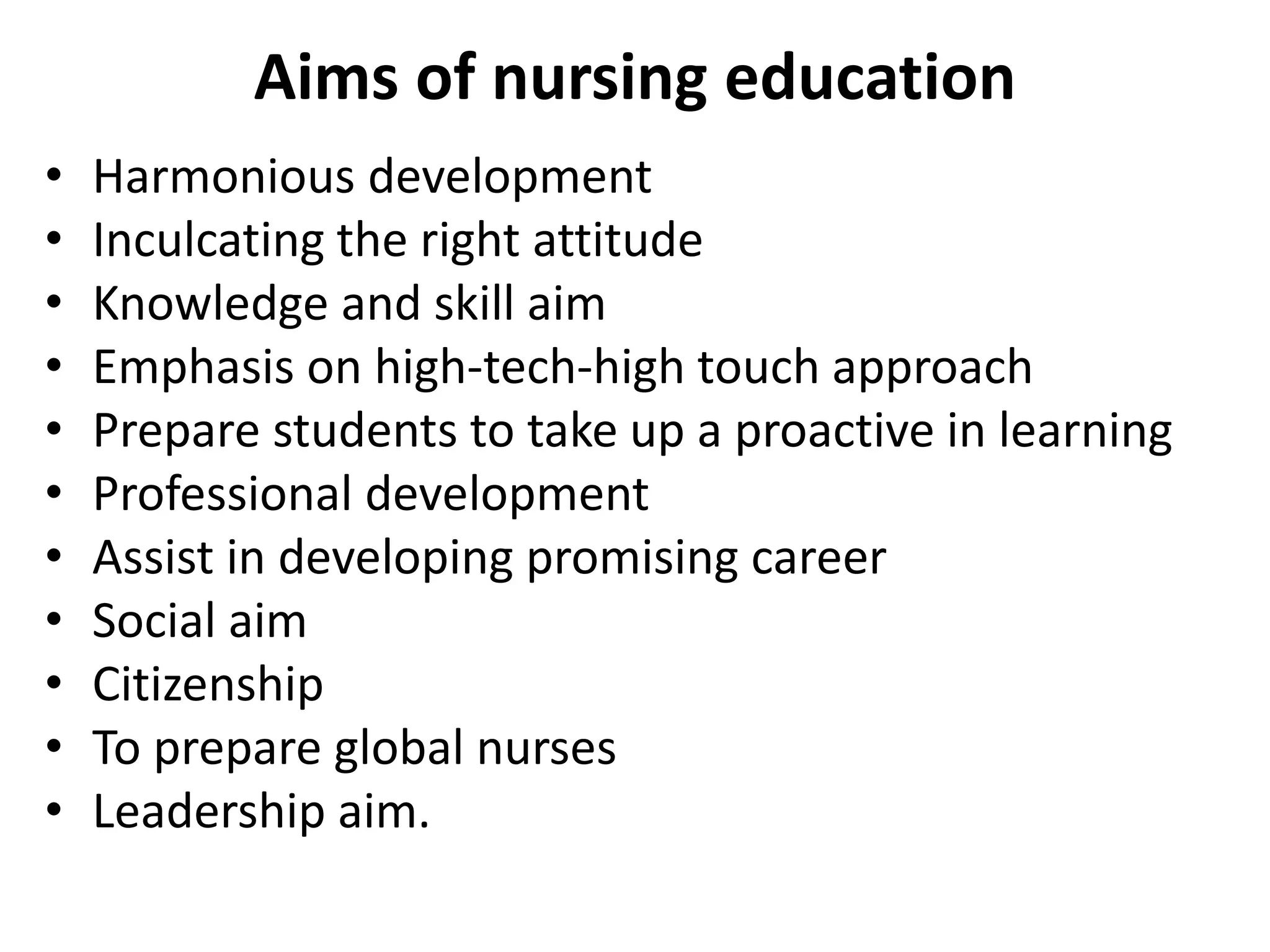 Aims of nursing education

• Harmonious development
• Inculcating the right attitude
• Knowledge and skill aim
• Emphasis on high-tech-high touch approach
• Prepare students to take up a proactive in learning
• Professional development
• Assist in developing promising career
• Social aim
• Citizenship
• To prepare global nurses
• Leadership aim.